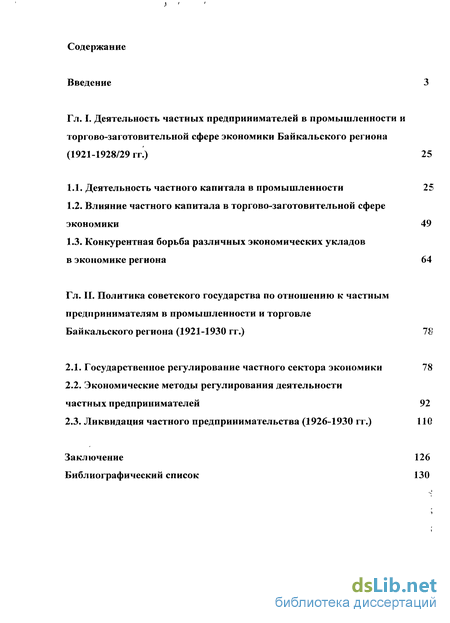 Содержание

Введение 3

Гл. I. Деятельность частных предпринимателей в промышленности и торгово-заготовительной сфере экономики Байкальского региона (1921-1928/29 гг.) 25

1.1. Деятельность частного капитала в промышленности 25
1.2. Влияние частного капитала в торгово-заготовительной сфере экономики 49
1.3. Конкурентная борьба различных экономических укладов в экономике региона 64

Гл. II. Политика советского государства по отношению к частным предпринимателям в промышленности и торговле Байкальского региона (1921-1930 гг.) 78

2.1. Государственное регулирование частного сектора экономики 78
2.2. Экономические методы регулирования деятельности частных предпринимателей 92
2.3. Ликвидация частного предпринимательства (1926-1930 гг.) 110

Заключение 126
Библиографический список 130

dsLib.net
библиотека диссертаций